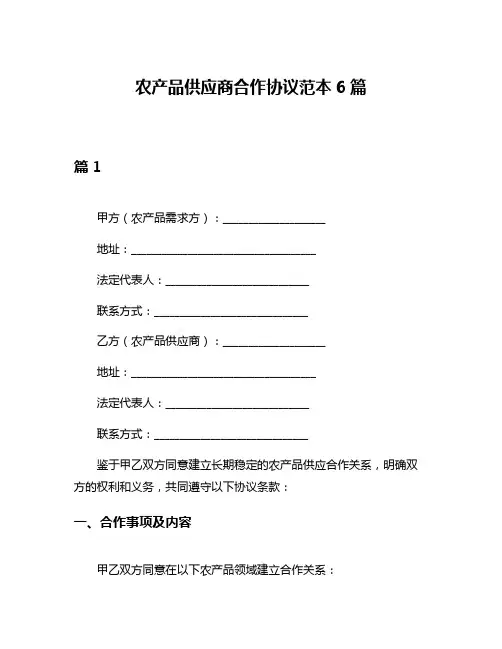 农产品供应商合作协议范本 6 篇

篇 1

甲方（农产品需求方）：____________________

地址：____________________________________

法定代表人：____________________________

联系方式：______________________________

乙方（农产品供应商）：____________________

地址：____________________________________

法定代表人：____________________________

联系方式：______________________________

鉴于甲乙双方同意建立长期稳定的农产品供应合作关系，明确双方的权利和义务，共同遵守以下协议条款：

一、合作事项及内容

甲乙双方同意在以下农产品领域建立合作关系：